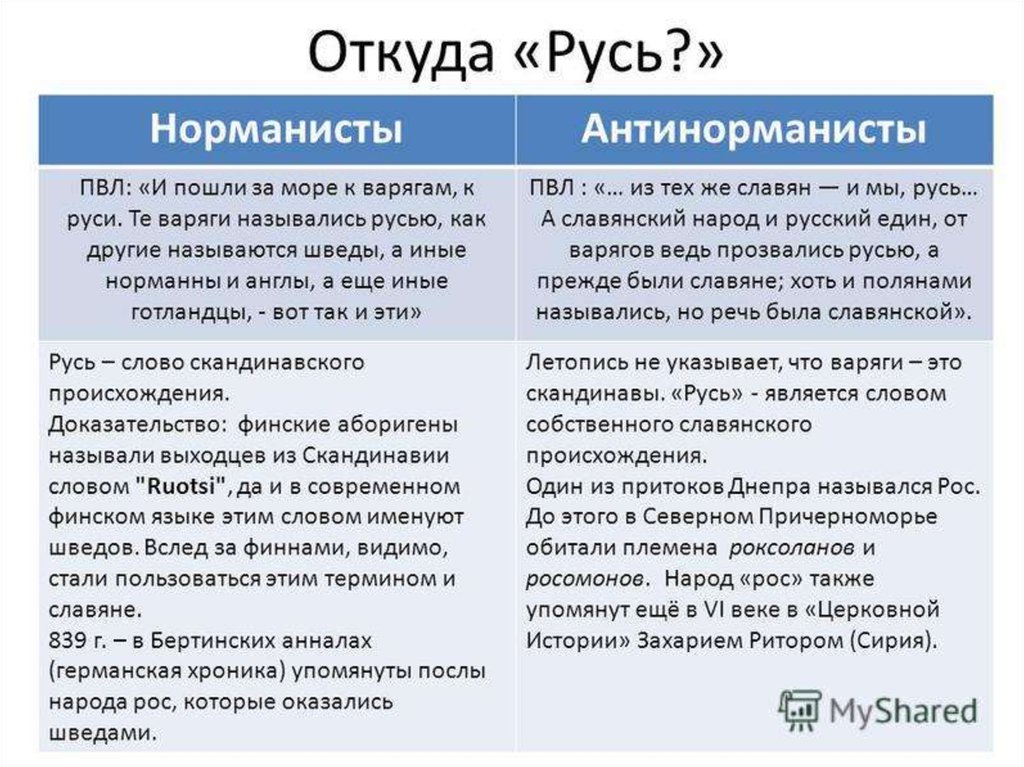 Откуда «Русь?»

| Норманисты | Антинорманисты |
|---|---|
| ПВЛ: «И пошли за море к варягам, к руси. Те варяги назывались русью, как другие называются шведы, а иные норманны и англы, а еще иные готландцы, - вот так и эти» | ПВЛ : «… из тех же славян — и мы, русь… А славянский народ и русский един, от варягов ведь прозвались русью, а прежде были славяне; хоть и полянами назывались, но речь была славянской». |
| Русь – слово скандинавского происхождения. Доказательство: финские аборигены называли выходцев из Скандинавии словом "Ruotsi", да и в современном финском языке этим словом именуют шведов. Вслед за финнами, видимо, стали пользоваться этим термином и славяне. 839 г. – в Бертинских анналах (германская хроника) упомянуты послы народа рос, которые оказались шведами. | Летопись не указывает, что варяги – это скандинавы. «Русь» - является словом собственного славянского происхождения. Один из притоков Днепра назывался Рос. До этого в Северном Причерноморье обитали племена роксоланов и росомонов. Народ «рос» также упомянут ещё в VI веке в «Церковной Истории» Захарием Ритором (Сирия). |

MyShared